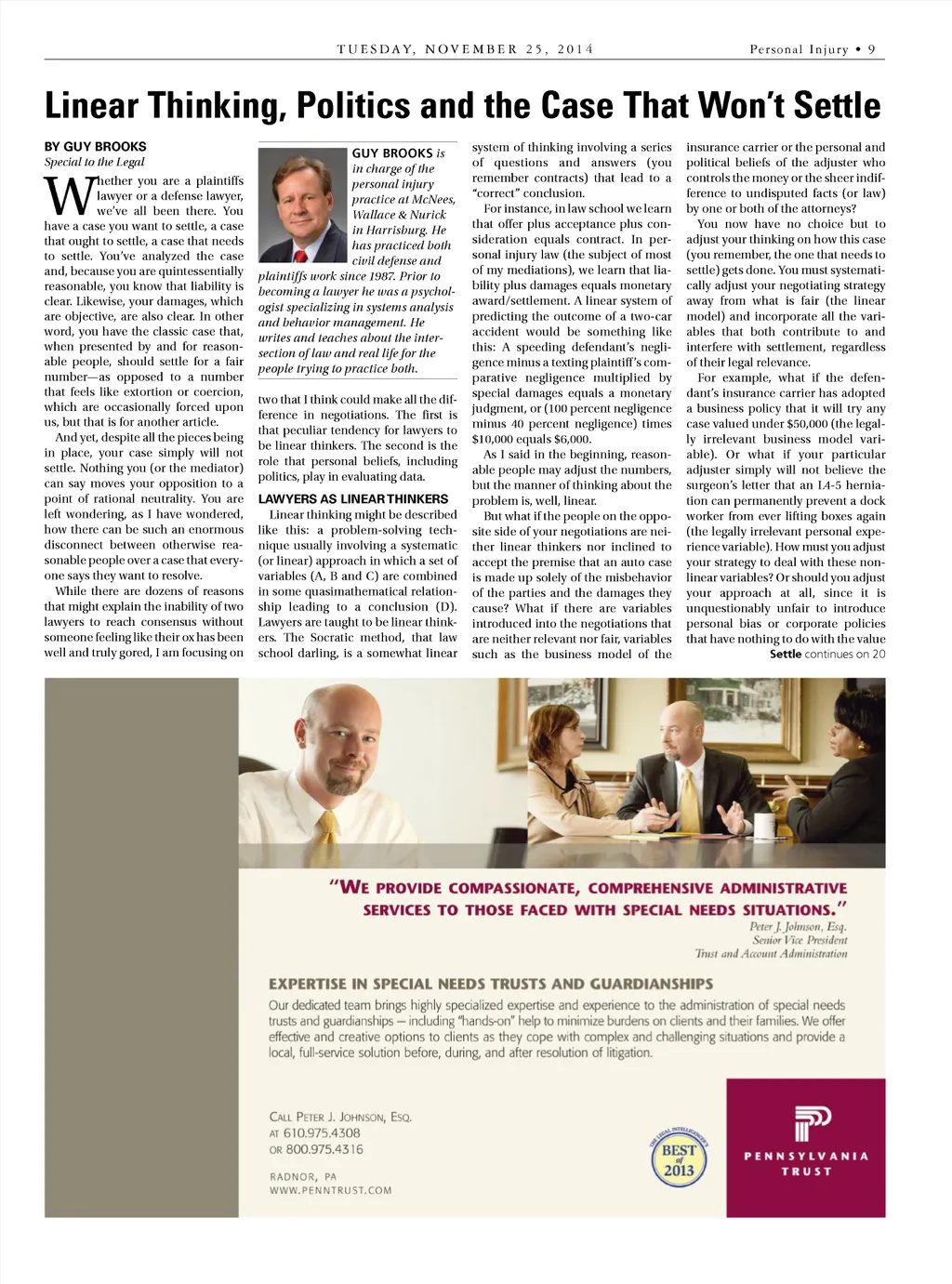 TUESDAY, NOVEMBER 25, 2014

Personal Injury • 9

Linear Thinking, Politics and the Case That Won't Settle

BY GUY BROOKS
Special to the Legal

Whether you are a plaintiffs lawyer or a defense lawyer, we've all been there. You have a case you want to settle, a case that ought to settle, a case that needs to settle. You've analyzed the case and, because you are quintessentially reasonable, you know that liability is clear. Likewise, your damages, which are objective, are also clear. In other word, you have the classic case that, when presented by and for reasonable people, should settle for a fair number—as opposed to a number that feels like extortion or coercion, which are occasionally forced upon us, but that is for another article.

And yet, despite all the pieces being in place, your case simply will not settle. Nothing you (or the mediator) can say moves your opposition to a point of rational neutrality. You are left wondering, as I have wondered, how there can be such an enormous disconnect between otherwise reasonable people over a case that everyone says they want to resolve.

While there are dozens of reasons that might explain the inability of two lawyers to reach consensus without someone feeling like their ox has been well and truly gored, I am focusing on

GUY BROOKS is in charge of the personal injury practice at McNees, Wallace & Nurick in Harrisburg. He has practiced both civil defense and plaintiffs work since 1987. Prior to becoming a lawyer he was a psychologist specializing in systems analysis and behavior management. He writes and teaches about the intersection of law and real life for the people trying to practice both.

two that I think could make all the difference in negotiations. The first is that peculiar tendency for lawyers to be linear thinkers. The second is the role that personal beliefs, including politics, play in evaluating data.

LAWYERS AS LINEAR THINKERS

Linear thinking might be described like this: a problem-solving technique usually involving a systematic (or linear) approach in which a set of variables (A, B and C) are combined in some quasimathematical relationship leading to a conclusion (D). Lawyers are taught to be linear thinkers. The Socratic method, that law school darling, is a somewhat linear system of thinking involving a series of questions and answers (you remember contracts) that lead to a "correct" conclusion.

For instance, in law school we learn that offer plus acceptance plus consideration equals contract. In personal injury law (the subject of most of my mediations), we learn that liability plus damages equals monetary award/settlement. A linear system of predicting the outcome of a two-car accident would be something like this: A speeding defendant's negligence minus a texting plaintiff's comparative negligence multiplied by special damages equals a monetary judgment, or (100 percent negligence minus 40 percent negligence) times $10,000 equals $6,000.

As I said in the beginning, reasonable people may adjust the numbers, but the manner of thinking about the problem is, well, linear.

But what if the people on the opposite side of your negotiations are neither linear thinkers nor inclined to accept the premise that an auto case is made up solely of the misbehavior of the parties and the damages they cause? What if there are variables introduced into the negotiations that are neither relevant nor fair, variables such as the business model of the insurance carrier or the personal and political beliefs of the adjuster who controls the money or the sheer indifference to undisputed facts (or law) by one or both of the attorneys?

You now have no choice but to adjust your thinking on how this case (you remember, the one that needs to settle) gets done. You must systematically adjust your negotiating strategy away from what is fair (the linear model) and incorporate all the variables that both contribute to and interfere with settlement, regardless of their legal relevance.

For example, what if the defendant's insurance carrier has adopted a business policy that it will try any case valued under $50,000 (the legally irrelevant business model variable). Or what if your particular adjuster simply will not believe the surgeon's letter that an L4-5 herniation can permanently prevent a dock worker from ever lifting boxes again (the legally irrelevant personal experience variable). How must you adjust your strategy to deal with these nonlinear variables? Or should you adjust your approach at all, since it is unquestionably unfair to introduce personal bias or corporate policies that have nothing to do with the value

Settle continues on 20

"WE PROVIDE COMPASSIONATE, COMPREHENSIVE ADMINISTRATIVE SERVICES TO THOSE FACED WITH SPECIAL NEEDS SITUATIONS."
Peter J. Johnson, Esq.
Senior Vice President
Trust and Account Administration

EXPERTISE IN SPECIAL NEEDS TRUSTS AND GUARDIANSHIPS

Our dedicated team brings highly specialized expertise and experience to the administration of special needs trusts and guardianships – including "hands-on" help to minimize burdens on clients and their families. We offer effective and creative options to clients as they cope with complex and challenging situations and provide a local, full-service solution before, during, and after resolution of litigation.

CALL PETER J. JOHNSON, ESQ.
AT 610.975.4308
OR 800.975.4316

RADNOR, PA
WWW.PENNTRUST.COM

THE LEGAL INTELLIGENCER'S BEST of 2013

PENNSYLVANIA TRUST